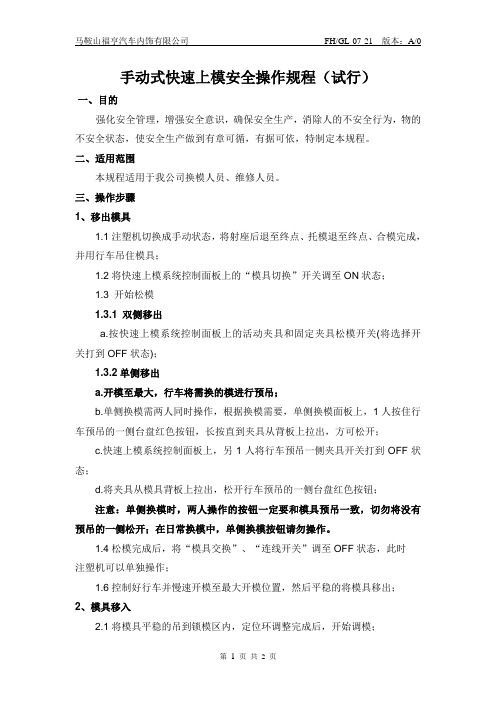 马鞍山福亨汽车内饰有限公司 FH/GL 07 21 版本：A/0

手动式快速上模安全操作规程（试行）

一、目的

强化安全管理，增强安全意识，确保安全生产，消除人的不安全行为，物的不安全状态，使安全生产做到有章可循，有据可依，特制定本规程。

二、适用范围

本规程适用于我公司换模人员、维修人员。

三、操作步骤

1、移出模具

1.1 注塑机切换成手动状态，将射座后退至终点、托模退至终点、合模完成，并用行车吊住模具；

1.2 将快速上模系统控制面板上的“模具切换”开关调至 ON 状态；

1.3 开始松模

1.3.1 双侧移出

a.按快速上模系统控制面板上的活动夹具和固定夹具松模开关(将选择开关打到 OFF 状态)；

1.3.2 单侧移出

a.开模至最大，行车将需换的模进行预吊；

b.单侧换模需两人同时操作，根据换模需要，单侧换模面板上，1 人按住行车预吊的一侧台盘红色按钮，长按直到夹具从背板上拉出，方可松开；

c.快速上模系统控制面板上，另 1 人将行车预吊一侧夹具开关打到 OFF 状态；

d.将夹具从模具背板上拉出，松开行车预吊的一侧台盘红色按钮；

注意：单侧换模时，两人操作的按钮一定要和模具预吊一致，切勿将没有预吊的一侧松开；在日常换模中，单侧换模按钮请勿操作。

1.4 松模完成后，将“模具交换”、“连线开关”调至 OFF 状态，此时注塑机可以单独操作；

1.6 控制好行车并慢速开模至最大开模位置，然后平稳的将模具移出；

2、模具移入

2.1 将模具平稳的吊到锁模区内，定位环调整完成后，开始调模；

第 1 页 共 2 页